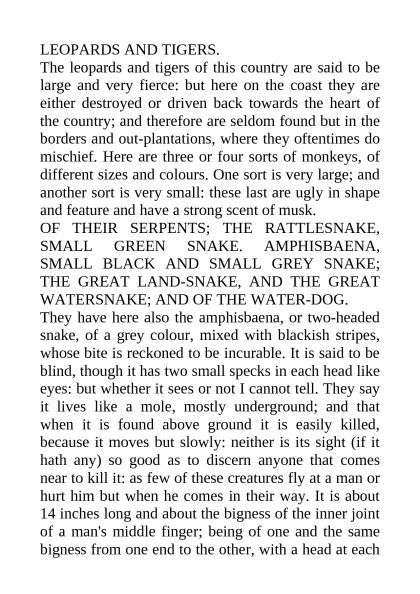 LEOPARDS AND TIGERS.
The leopards and tigers of this country are said to be large and very fierce: but here on the coast they are either destroyed or driven back towards the heart of the country; and therefore are seldom found but in the borders and out-plantations, where they oftentimes do mischief. Here are three or four sorts of monkeys, of different sizes and colours. One sort is very large; and another sort is very small: these last are ugly in shape and feature and have a strong scent of musk.
OF THEIR SERPENTS; THE RATTLESNAKE, SMALL GREEN SNAKE. AMPHISBAENA, SMALL BLACK AND SMALL GREY SNAKE; THE GREAT LAND-SNAKE, AND THE GREAT WATERSNAKE; AND OF THE WATER-DOG.
They have here also the amphisbaena, or two-headed snake, of a grey colour, mixed with blackish stripes, whose bite is reckoned to be incurable. It is said to be blind, though it has two small specks in each head like eyes: but whether it sees or not I cannot tell. They say it lives like a mole, mostly underground; and that when it is found above ground it is easily killed, because it moves but slowly: neither is its sight (if it hath any) so good as to discern anyone that comes near to kill it: as few of these creatures fly at a man or hurt him but when he comes in their way. It is about 14 inches long and about the bigness of the inner joint of a man's middle finger; being of one and the same bigness from one end to the other, with a head at each